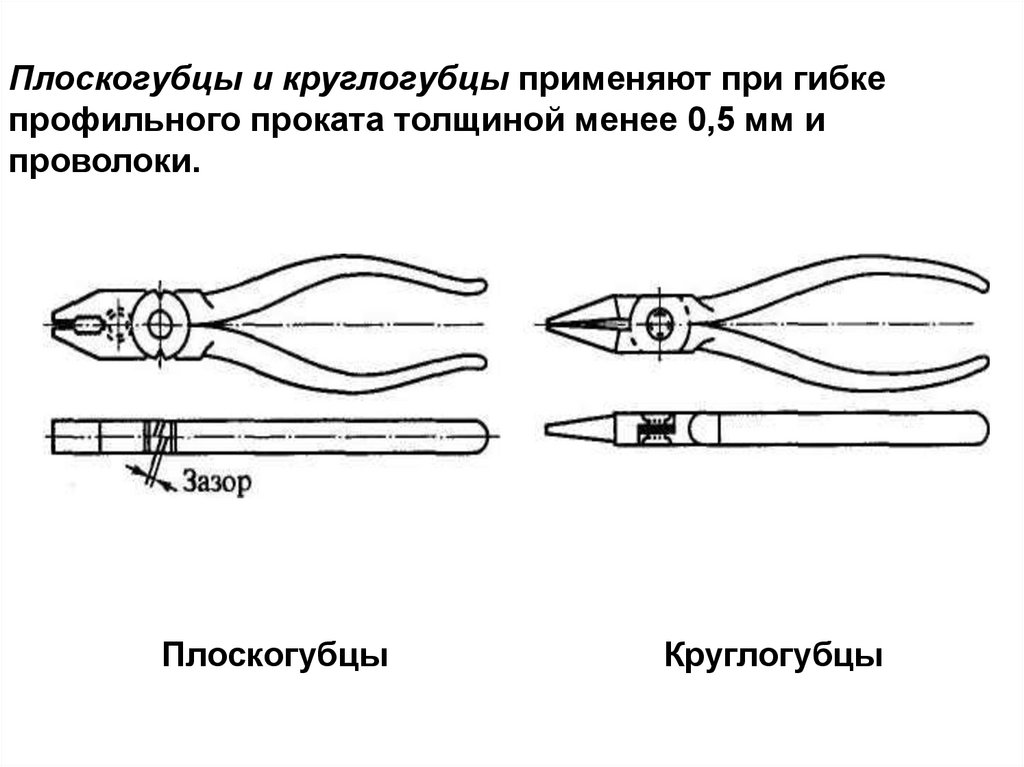 Плоскогубцы и круглогубцы применяют при гибке профильного проката толщиной менее 0,5 мм и проволоки.

Зазор

Плоскогубцы

Круглогубцы